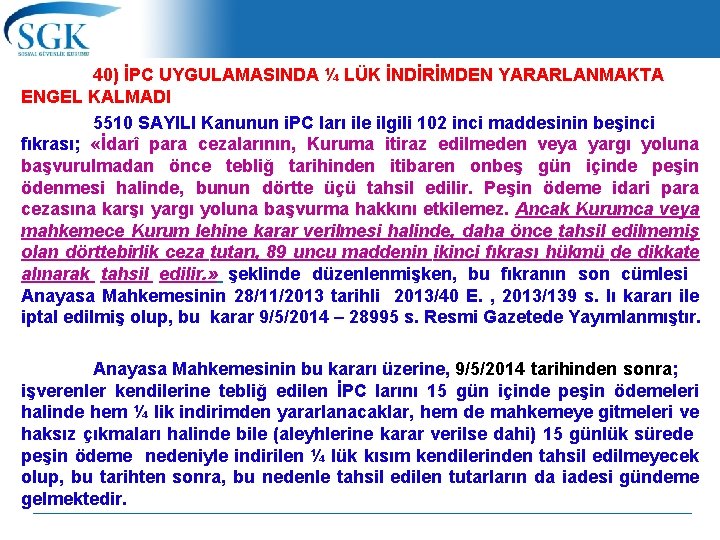 SGK
SOSYAL GÜVENLİK KURUMU

40) İPC UYGULAMASINDA ¼ LÜK İNDİRİMDEN YARARLANMAKTA ENGEL KALMADI

5510 SAYILI Kanunun iPC ları ile ilgili 102 inci maddesinin beşinci fıkrası; «İdarî para cezalarının, Kuruma itiraz edilmeden veya yargı yoluna başvurulmadan önce tebliğ tarihinden itibaren onbeş gün içinde peşin ödenmesi halinde, bunun dörtte üçü tahsil edilir. Peşin ödeme idari para cezasına karşı yargı yoluna başvurma hakkını etkilemez. Ancak Kurumca veya mahkemece Kurum lehine karar verilmesi halinde, daha önce tahsil edilmemiş olan dörttebirlik ceza tutarı, 89 uncu maddenin ikinci fıkrası hükmü de dikkate alınarak tahsil edilir.» şeklinde düzenlenmişken, bu fıkranın son cümlesi Anayasa Mahkemesinin 28/11/2013 tarihli 2013/40 E. , 2013/139 s. lı kararı ile iptal edilmiş olup, bu karar 9/5/2014 – 28995 s. Resmi Gazetede Yayımlanmıştır.

Anayasa Mahkemesinin bu kararı üzerine, 9/5/2014 tarihinden sonra; işverenler kendilerine tebliğ edilen İPC larını 15 gün içinde peşin ödemeleri halinde hem ¼ lik indirimden yararlanacaklar, hem de mahkemeye gitmeleri ve haksız çıkmaları halinde bile (aleyhlerine karar verilse dahi) 15 günlük sürede peşin ödeme nedeniyle indirilen ¼ lük kısım kendilerinden tahsil edilmeyecek olup, bu tarihten sonra, bu nedenle tahsil edilen tutarların da iadesi gündeme gelmektedir.